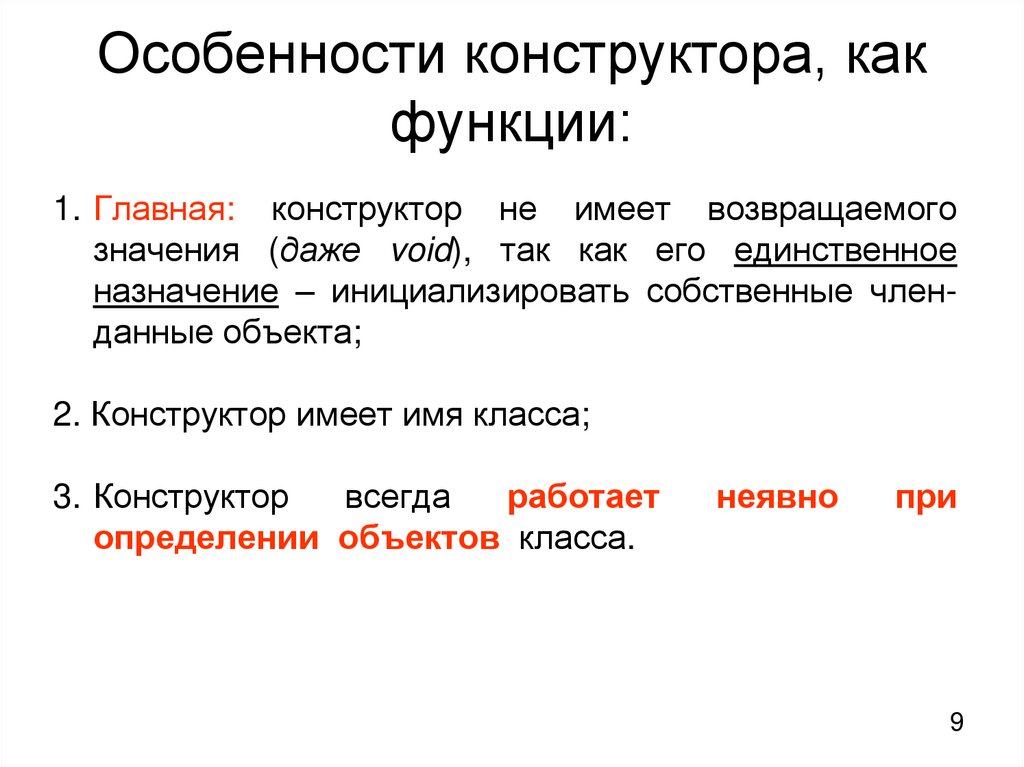 Особенности конструктора, как функции:

1. Главная: конструктор не имеет возвращаемого значения (даже void), так как его единственное назначение – инициализировать собственные член-данные объекта;

2. Конструктор имеет имя класса;

3. Конструктор всегда работает неявно при определении объектов класса.

9